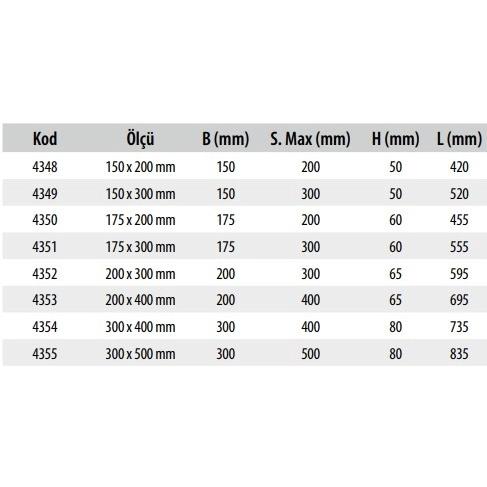 | Kod | Ölçü | B (mm) | S. Max (mm) | H (mm) | L (mm) |
|---|---|---|---|---|---|
| 4348 | 150 x 200 mm | 150 | 200 | 50 | 420 |
| 4349 | 150 x 300 mm | 150 | 300 | 50 | 520 |
| 4350 | 175 x 200 mm | 175 | 200 | 60 | 455 |
| 4351 | 175 x 300 mm | 175 | 300 | 60 | 555 |
| 4352 | 200 x 300 mm | 200 | 300 | 65 | 595 |
| 4353 | 200 x 400 mm | 200 | 400 | 65 | 695 |
| 4354 | 300 x 400 mm | 300 | 400 | 80 | 735 |
| 4355 | 300 x 500 mm | 300 | 500 | 80 | 835 |